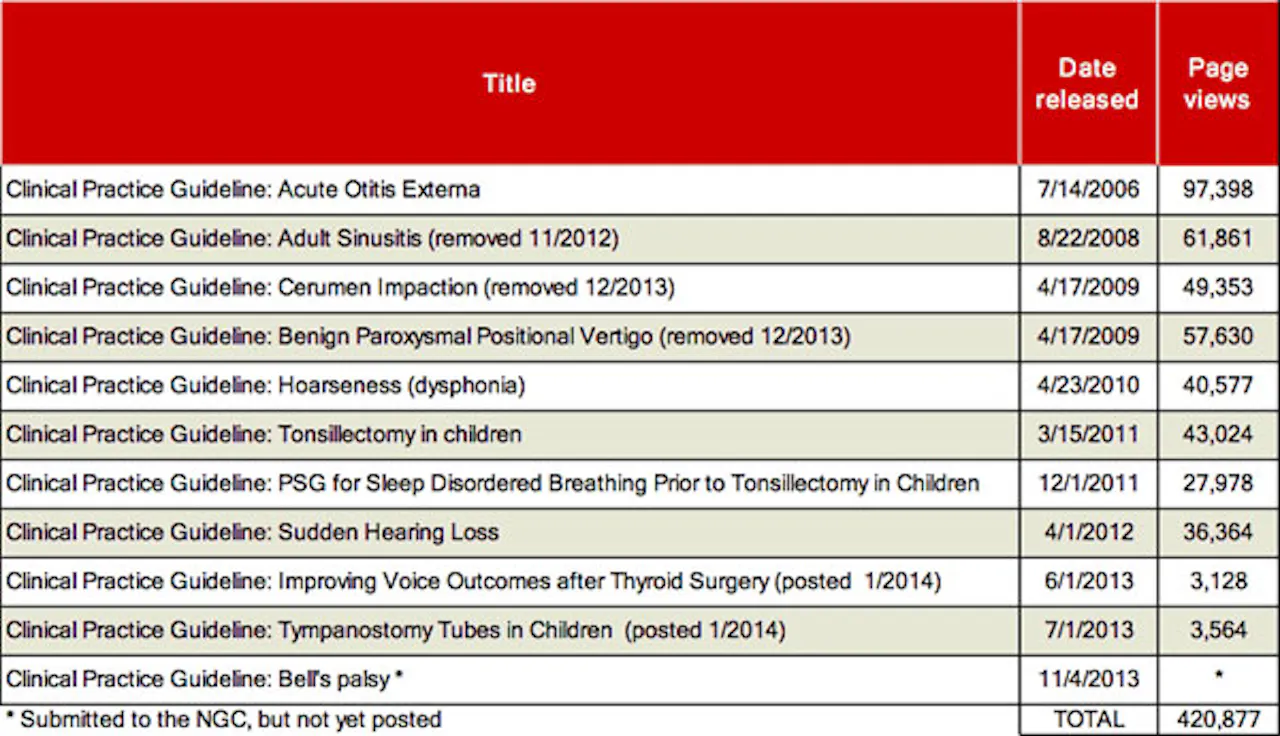 | Title | Date released | Page views |
|---|---|---|
| Clinical Practice Guideline: Acute Otitis Externa | 7/14/2006 | 97,398 |
| Clinical Practice Guideline: Adult Sinusitis (removed 11/2012) | 8/22/2008 | 61,861 |
| Clinical Practice Guideline: Cerumen Impaction (removed 12/2013) | 4/17/2009 | 49,353 |
| Clinical Practice Guideline: Benign Paroxysmal Positional Vertigo (removed 12/2013) | 4/17/2009 | 57,630 |
| Clinical Practice Guideline: Hoarseness (dysphonia) | 4/23/2010 | 40,577 |
| Clinical Practice Guideline: Tonsillectomy in children | 3/15/2011 | 43,024 |
| Clinical Practice Guideline: PSG for Sleep Disordered Breathing Prior to Tonsillectomy in Children | 12/1/2011 | 27,978 |
| Clinical Practice Guideline: Sudden Hearing Loss | 4/1/2012 | 36,364 |
| Clinical Practice Guideline: Improving Voice Outcomes after Thyroid Surgery (posted 1/2014) | 6/1/2013 | 3,128 |
| Clinical Practice Guideline: Tympanostomy Tubes in Children (posted 1/2014) | 7/1/2013 | 3,564 |
| Clinical Practice Guideline: Bell's palsy * | 11/4/2013 | * |
| * Submitted to the NGC, but not yet posted | TOTAL | 420,877 |